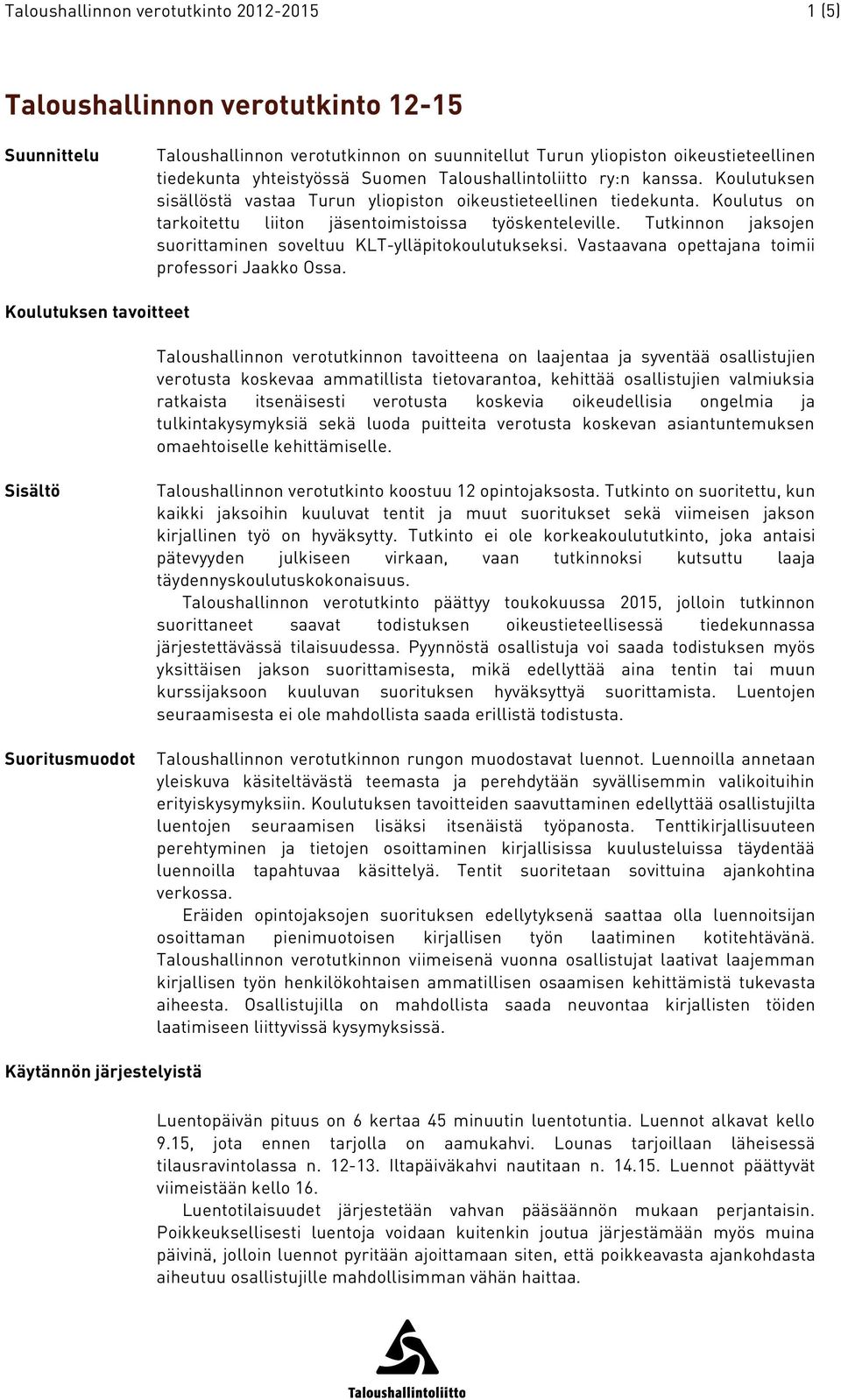 Taloushallinnon verotutkinto 2012-2015 1 (5)

Taloushallinnon verotutkinto 12-15

Suunnittelu

Taloushallinnon verotutkinnon on suunnitellut Turun yliopiston oikeustieteellinen tiedekunta yhteistyössä Suomen Taloushallintoliitto ry:n kanssa. Koulutuksen sisällöstä vastaa Turun yliopiston oikeustieteellinen tiedekunta. Koulutus on tarkoitettu liiton jäsentoimistoissa työskenteleville. Tutkinnon jaksojen suorittaminen soveltuu KLT-ylläpitokoulutukseksi. Vastaavana opettajana toimii professori Jaakko Ossa.

Koulutuksen tavoitteet

Taloushallinnon verotutkinnon tavoitteena on laajentaa ja syventää osallistujien verotusta koskevaa ammatillista tietovarantoa, kehittää osallistujien valmiuksia ratkaista itsenäisesti verotusta koskevia oikeudellisia ongelmia ja tulkintakysymyksiä sekä luoda puitteita verotusta koskevan asiantuntemuksen omaehtoiselle kehittämiselle.

Sisältö

Taloushallinnon verotutkinto koostuu 12 opintojaksosta. Tutkinto on suoritettu, kun kaikki jaksoihin kuuluvat tentit ja muut suoritukset sekä viimeisen jakson kirjallinen työ on hyväksytty. Tutkinto ei ole korkeakoulututkinto, joka antaisi pätevyyden julkiseen virkaan, vaan tutkinnoksi kutsuttu laaja täydennyskoulutuskokonaisuus.

Taloushallinnon verotutkinto päättyy toukokuussa 2015, jolloin tutkinnon suorittaneet saavat todistuksen oikeustieteellisessä tiedekunnassa järjestettävässä tilaisuudessa. Pyynnöstä osallistuja voi saada todistuksen myös yksittäisen jakson suorittamisesta, mikä edellyttää aina tentin tai muun kurssijaksoon kuuluvan suorituksen hyväksyttyä suorittamista. Luentojen seuraamisesta ei ole mahdollista saada erillistä todistusta.

Suoritusmuodot

Taloushallinnon verotutkinnon rungon muodostavat luennot. Luennoilla annetaan yleiskuva käsiteltävästä teemasta ja perehdytään syvällisemmin valikoituihin erityiskysymyksiin. Koulutuksen tavoitteiden saavuttaminen edellyttää osallistujilta luentojen seuraamisen lisäksi itsenäistä työpanosta. Tenttikirjallisuuteen perehtyminen ja tietojen osoittaminen kirjallisissa kuulusteluissa täydentää luennoilla tapahtuvaa käsittelyä. Tentit suoritetaan sovittuina ajankohtina verkossa.

Eräiden opintojaksojen suorituksen edellytyksenä saattaa olla luennoitsijan osoittaman pienimuotoisen kirjallisen työn laatiminen kotitehtävänä. Taloushallinnon verotutkinnon viimeisenä vuonna osallistujat laativat laajemman kirjallisen työn henkilökohtaisen ammatillisen osaamisen kehittämistä tukevasta aiheesta. Osallistujilla on mahdollista saada neuvontaa kirjallisten töiden laatimiseen liittyvissä kysymyksissä.

Käytännön järjestelyistä

Luentopäivän pituus on 6 kertaa 45 minuutin luentotuntia. Luennot alkavat kello 9.15, jota ennen tarjolla on aamukahvi. Lounas tarjoillaan läheisessä tilausravintolassa n. 12-13. Iltapäiväkahvi nautitaan n. 14.15. Luennot päättyvät viimeistään kello 16.

Luentotilaisuudet järjestetään vahvan pääsäännön mukaan perjantaisin. Poikkeuksellisesti luentoja voidaan kuitenkin joutua järjestämään myös muina päivinä, jolloin luennot pyritään ajoittamaan siten, että poikkeavasta ajankohdasta aiheutuu osallistujille mahdollisimman vähän haittaa.

Taloushallintoliitto